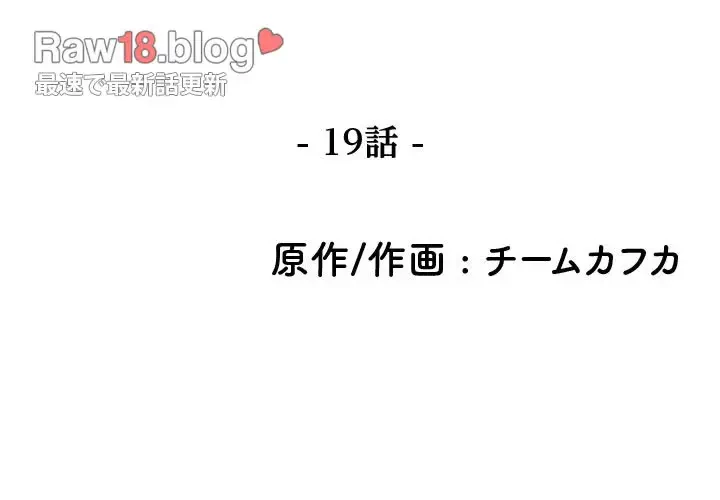 Raw18.blog
最速で最新話更新

- 19話 -

原作/作画：チームカフカ